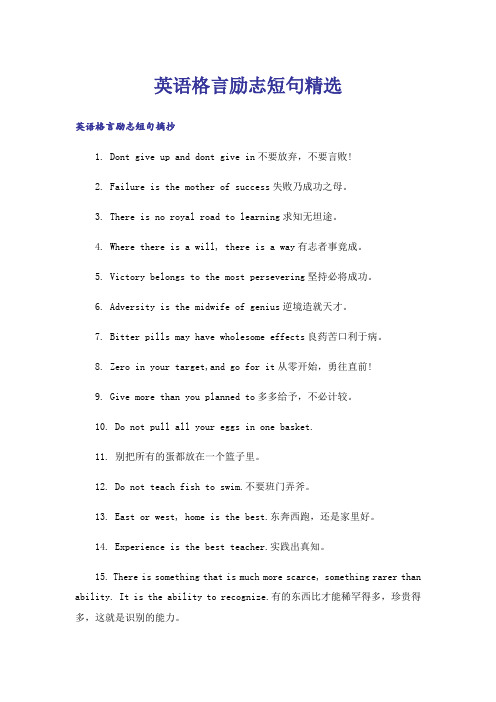 英语格言励志短句精选

英语格言励志短句摘抄

1. Dont give up and dont give in 不要放弃，不要言败!

2. Failure is the mother of success 失败乃成功之母。

3. There is no royal road to learning 求知无坦途。

4. Where there is a will, there is a way 有志者事竟成。

5. Victory belongs to the most persevering 坚持必将成功。

6. Adversity is the midwife of genius 逆境造就天才。

7. Bitter pills may have wholesome effects 良药苦口利于病。

8. Zero in your target,and go for it 从零开始，勇往直前!

9. Give more than you planned to 多多给予，不必计较。

10. Do not pull all your eggs in one basket.

11. 别把所有的蛋都放在一个篮子里。

12. Do not teach fish to swim.不要班门弄斧。

13. East or west, home is the best.东奔西跑，还是家里好。

14. Experience is the best teacher.实践出真知。

15. There is something that is much more scarce, something rarer than ability. It is the ability to recognize.有的东西比才能稀罕得多，珍贵得多，这就是识别的能力。